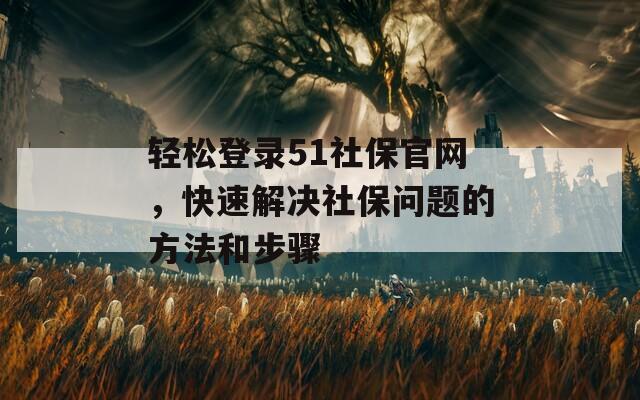 轻松登录51社保官网，快速解决社保问题的方法和步骤